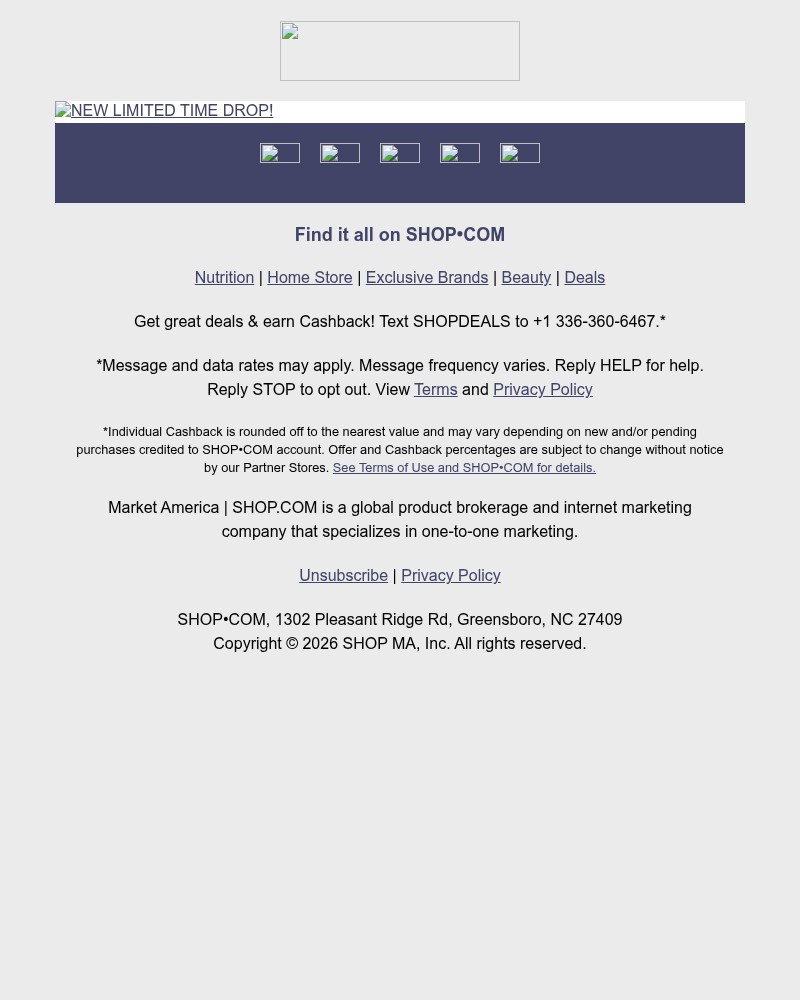 NEW LIMITED TIME DROP!

Find it all on SHOP•COM

Nutrition | Home Store | Exclusive Brands | Beauty | Deals

Get great deals & earn Cashback! Text SHOPDEALS to +1 336-360-6467.*

*Message and data rates may apply. Message frequency varies. Reply HELP for help. Reply STOP to opt out. View Terms and Privacy Policy

*Individual Cashback is rounded off to the nearest value and may vary depending on new and/or pending purchases credited to SHOP•COM account. Offer and Cashback percentages are subject to change without notice by our Partner Stores. See Terms of Use and SHOP•COM for details.

Market America | SHOP.COM is a global product brokerage and internet marketing company that specializes in one-to-one marketing.

Unsubscribe | Privacy Policy

SHOP•COM, 1302 Pleasant Ridge Rd, Greensboro, NC 27409
Copyright © 2026 SHOP MA, Inc. All rights reserved.